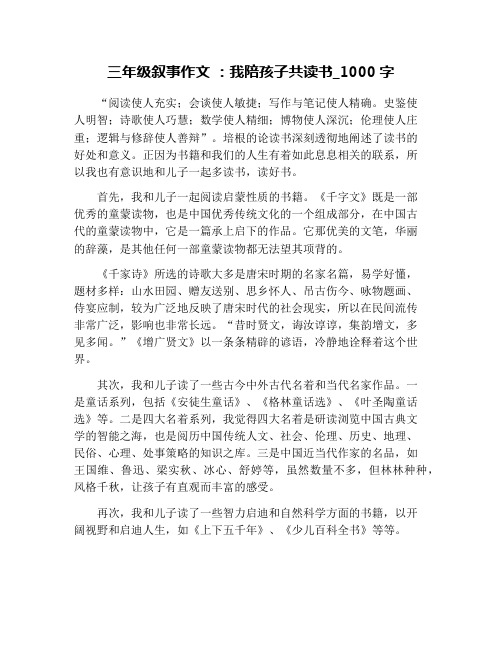 三年级叙事作文 ：我陪孩子共读书_1000 字

“阅读使人充实；会谈使人敏捷；写作与笔记使人精确。史鉴使人明智；诗歌使人巧慧；数学使人精细；博物使人深沉；伦理使人庄重；逻辑与修辞使人善辩”。培根的论读书深刻透彻地阐述了读书的好处和意义。正因为书籍和我们的人生有着如此息息相关的联系，所以我也有意识地和儿子一起多读书，读好书。

首先，我和儿子一起阅读启蒙性质的书籍。《千字文》既是一部优秀的童蒙读物，也是中国优秀传统文化的一个组成部分，在中国古代的童蒙读物中，它是一篇承上启下的作品。它那优美的文笔，华丽的辞藻，是其他任何一部童蒙读物都无法望其项背的。

《千家诗》所选的诗歌大多是唐宋时期的名家名篇，易学好懂，题材多样：山水田园、赠友送别、思乡怀人、吊古伤今、咏物题画、侍宴应制，较为广泛地反映了唐宋时代的社会现实，所以在民间流传非常广泛，影响也非常长远。“昔时贤文，诲汝谆谆，集韵增文，多见多闻。”《增广贤文》以一条条精辟的谚语，冷静地诠释着这个世界。

其次，我和儿子读了一些古今中外古代名着和当代名家作品。一是童话系列，包括《安徒生童话》、《格林童话选》、《叶圣陶童话选》等。二是四大名着系列，我觉得四大名着是研读浏览中国古典文学的智能之海，也是阅历中国传统人文、社会、伦理、历史、地理、民俗、心理、处事策略的知识之库。三是中国近当代作家的名品，如王国维、鲁迅、梁实秋、冰心、舒婷等，虽然数量不多，但林林种种，风格千秋，让孩子有直观而丰富的感受。

再次，我和儿子读了一些智力启迪和自然科学方面的书籍，以开阔视野和启迪人生，如《上下五千年》、《少儿百科全书》等等。